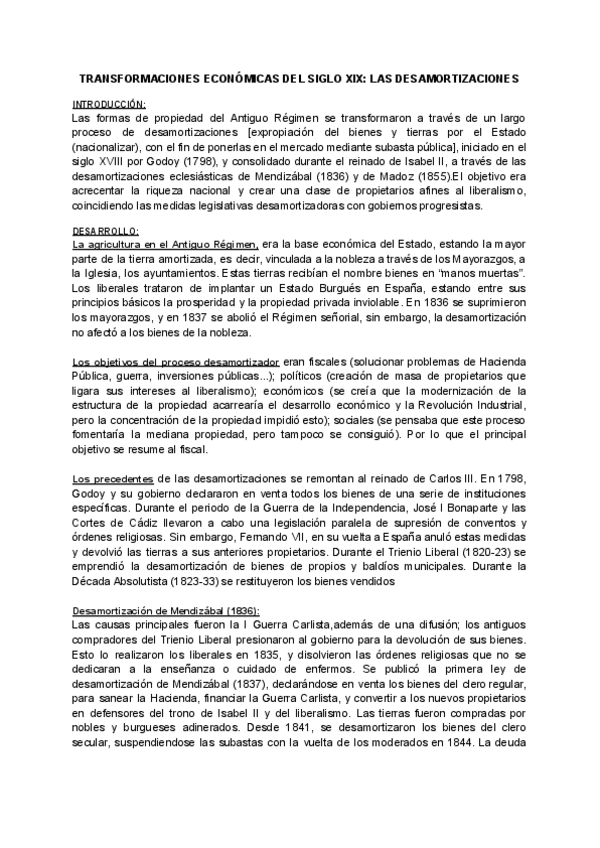 TRANSFORMACIONES ECONÓMICAS DEL SIGLO XIX: LAS DESAMORTIZACIONES

INTRODUCCIÓN:
Las formas de propiedad del Antiguo Régimen se transformaron a través de un largo proceso de desamortizaciones [expropiación del bienes y tierras por el Estado (nacionalizar), con el fin de ponerlas en el mercado mediante subasta pública], iniciado en el siglo XVIII por Godoy (1798), y consolidado durante el reinado de Isabel II, a través de las desamortizaciones eclesiásticas de Mendizábal (1836) y de Madoz (1855).El objetivo era acrecentar la riqueza nacional y crear una clase de propietarios afines al liberalismo, coincidiendo las medidas legislativas desamortizadoras con gobiernos progresistas.

DESARROLLO:
La agricultura en el Antiguo Régimen, era la base económica del Estado, estando la mayor parte de la tierra amortizada, es decir, vinculada a la nobleza a través de los Mayorazgos, a la Iglesia, los ayuntamientos. Estas tierras recibían el nombre bienes en "manos muertas". Los liberales trataron de implantar un Estado Burgués en España, estando entre sus principios básicos la prosperidad y la propiedad privada inviolable. En 1836 se suprimieron los mayorazgos, y en 1837 se abolió el Régimen señorial, sin embargo, la desamortización no afectó a los bienes de la nobleza.

Los objetivos del proceso desamortizador eran fiscales (solucionar problemas de Hacienda Pública, guerra, inversiones públicas...); políticos (creación de masa de propietarios que ligara sus intereses al liberalismo); económicos (se creía que la modernización de la estructura de la propiedad acarrearía el desarrollo económico y la Revolución Industrial, pero la concentración de la propiedad impidió esto); sociales (se pensaba que este proceso fomentaría la mediana propiedad, pero tampoco se consiguió). Por lo que el principal objetivo se resume al fiscal.

Los precedentes de las desamortizaciones se remontan al reinado de Carlos III. En 1798, Godoy y su gobierno declararon en venta todos los bienes de una serie de instituciones específicas. Durante el periodo de la Guerra de la Independencia, José I Bonaparte y las Cortes de Cádiz llevaron a cabo una legislación paralela de supresión de conventos y órdenes religiosas. Sin embargo, Fernando VII, en su vuelta a España anuló estas medidas y devolvió las tierras a sus anteriores propietarios. Durante el Trienio Liberal (1820-23) se emprendió la desamortización de bienes de propios y baldíos municipales. Durante la Década Absolutista (1823-33) se restituyeron los bienes vendidos

Desamortización de Mendizábal (1836):
Las causas principales fueron la I Guerra Carlista,además de una difusión; los antiguos compradores del Trienio Liberal presionaron al gobierno para la devolución de sus bienes. Esto lo realizaron los liberales en 1835, y disolvieron las órdenes religiosas que no se dedicaran a la enseñanza o cuidado de enfermos. Se publicó la primera ley de desamortización de Mendizábal (1837), declarándose en venta los bienes del clero regular, para sanear la Hacienda, financiar la Guerra Carlista, y convertir a los nuevos propietarios en defensores del trono de Isabel II y del liberalismo. Las tierras fueron compradas por nobles y burgueses adinerados. Desde 1841, se desamortizaron los bienes del clero secular, suspendiendose las subastas con la vuelta de los moderados en 1844. La deuda